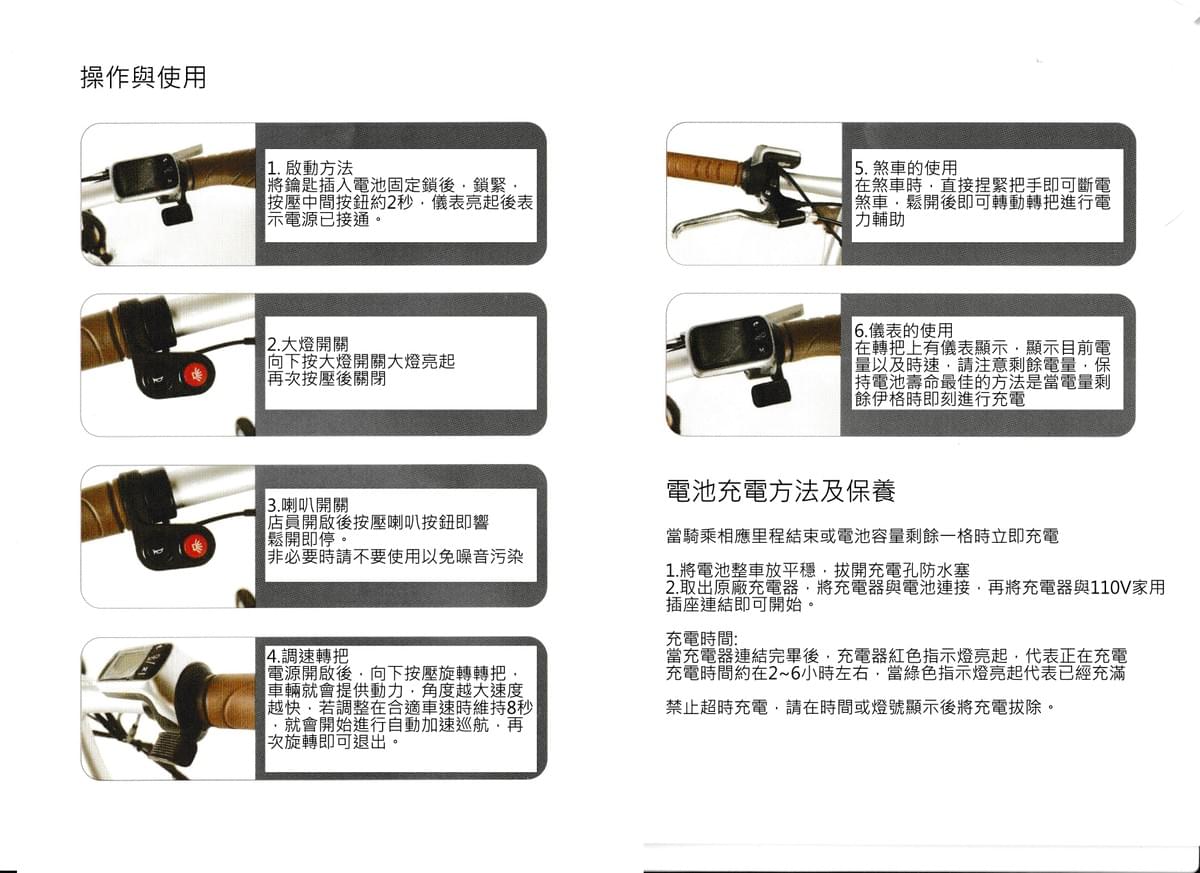 操作與使用

1. 啟動方法
將鑰匙插入電池固定鎖後，鎖緊，按壓中間按鈕約2秒，儀表亮起後表示電源已接通。

2.大燈開關
向下按大燈開關大燈亮起
再次按壓後關閉

3.喇叭開關
店員開啟後按壓喇叭按鈕即響
鬆開即停。
非必要時請不要使用以免噪音污染

4.調速轉把
電源開啟後，向下按壓旋轉轉把，車輛就會提供動力，角度越大速度越快，若調整在合適車速時維持8秒，就會開始進行自動加速巡航，再次旋轉即可退出。

5. 煞車的使用
在煞車時，直接捏緊把手即可斷電煞車，鬆開後即可轉動轉把進行電力輔助

6.儀表的使用
在轉把上有儀表顯示，顯示目前電量以及時速，請注意剩餘電量，保持電池壽命最佳的方法是當電量剩餘伊格時即刻進行充電

電池充電方法及保養

當騎乘相應里程結束或電池容量剩餘一格時立即充電

1.將電池整車放平穩，拔開充電孔防水塞
2.取出原廠充電器，將充電器與電池連接，再將充電器與110V家用插座連結即可開始。

充電時間:
當充電器連結完畢後，充電器紅色指示燈亮起，代表正在充電
充電時間約在2~6小時左右，當綠色指示燈亮起代表已經充滿

禁止超時充電，請在時間或燈號顯示後將充電拔除。